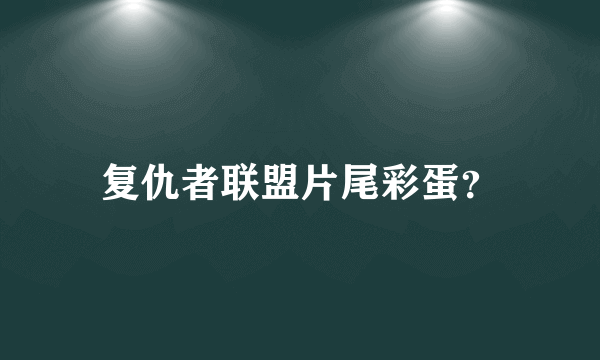 复仇者联盟片尾彩蛋?